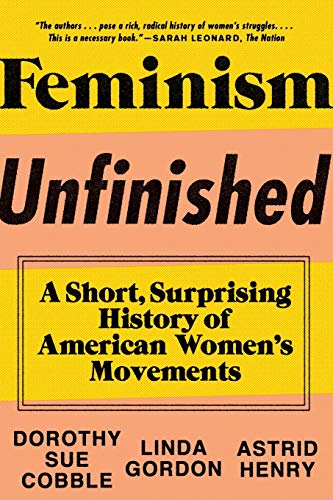 "The authors . . . pose a rich, radical history of women's struggles. . . . This is a necessary book."—SARAH LEONARD, The Nation

Feminism Unfinished

A Short, Surprising History of American Women's Movements

DOROTHY SUE COBBLE

LINDA GORDON

ASTRID HENRY